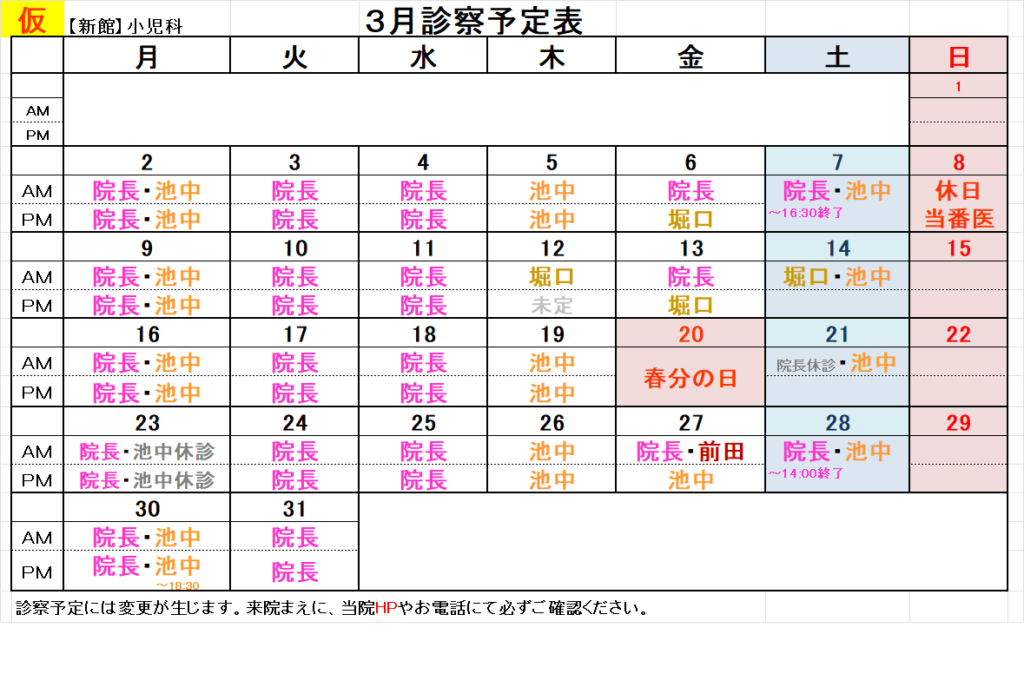 仮 【新館】小児科

3月診察予定表

| | 月 | 火 | 水 | 木 | 金 | 土 | 日 |
|---|---|---|---|---|---|---|---|
| | | | | | | | 1 |
| AM | | | | | | | |
| PM | | | | | | | |
| | 2 | 3 | 4 | 5 | 6 | 7 | 8 |
| AM | 院長・池中 | 院長 | 院長 | 池中 | 院長 | 院長・池中 | 休日 |
| PM | 院長・池中 | 院長 | 院長 | 池中 | 堀口 | ～16:30終了 | 当番医 |
| | 9 | 10 | 11 | 12 | 13 | 14 | 15 |
| AM | 院長・池中 | 院長 | 院長 | 堀口 | 院長 | 堀口・池中 | |
| PM | 院長・池中 | 院長 | 院長 | 未定 | 堀口 | | |
| | 16 | 17 | 18 | 19 | 20 | 21 | 22 |
| AM | 院長・池中 | 院長 | 院長 | 池中 | 春分の日 | 院長休診・池中 | |
| PM | 院長・池中 | 院長 | 院長 | 池中 | | | |
| | 23 | 24 | 25 | 26 | 27 | 28 | 29 |
| AM | 院長・池中休診 | 院長 | 院長 | 池中 | 院長・前田 | 院長・池中 | |
| PM | 院長・池中休診 | 院長 | 院長 | 池中 | 池中 | ～14:00終了 | |
| | 30 | 31 | | | | | |
| AM | 院長・池中 | 院長 | | | | | |
| PM | 院長・池中 ～18:30 | 院長 | | | | | |

診察予定には変更が生じます。来院まえに、当院HPやお電話にて必ずご確認ください。